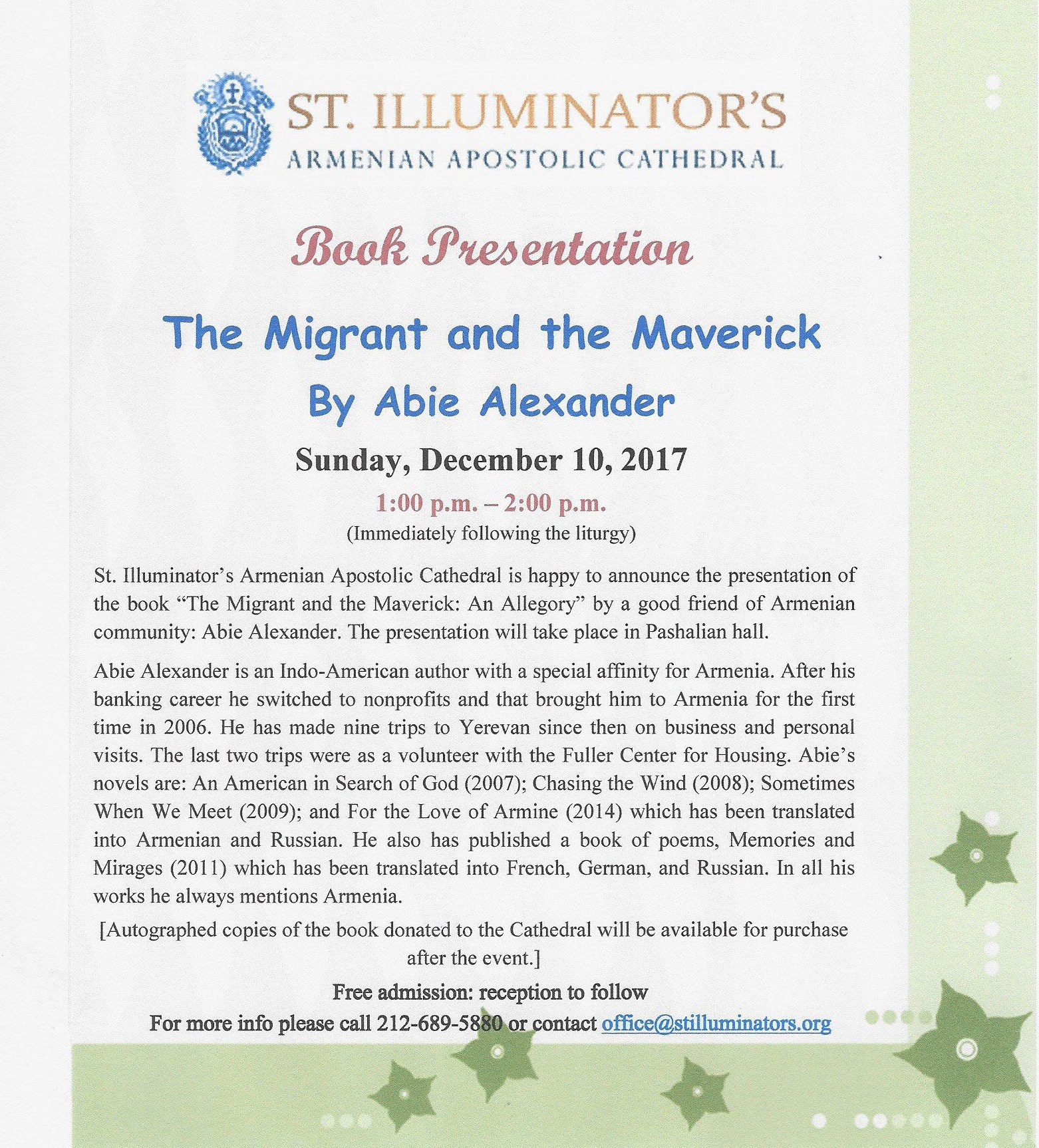 ST. ILLUMINATOR'S
ARMENIAN APOSTOLIC CATHEDRAL

Book Presentation

The Migrant and the Maverick
By Abie Alexander

Sunday, December 10, 2017
1:00 p.m. – 2:00 p.m.
(Immediately following the liturgy)

St. Illuminator's Armenian Apostolic Cathedral is happy to announce the presentation of the book "The Migrant and the Maverick: An Allegory" by a good friend of Armenian community: Abie Alexander. The presentation will take place in Pashalian hall.

Abie Alexander is an Indo-American author with a special affinity for Armenia. After his banking career he switched to nonprofits and that brought him to Armenia for the first time in 2006. He has made nine trips to Yerevan since then on business and personal visits. The last two trips were as a volunteer with the Fuller Center for Housing. Abie's novels are: An American in Search of God (2007); Chasing the Wind (2008); Sometimes When We Meet (2009); and For the Love of Armine (2014) which has been translated into Armenian and Russian. He also has published a book of poems, Memories and Mirages (2011) which has been translated into French, German, and Russian. In all his works he always mentions Armenia.

[Autographed copies of the book donated to the Cathedral will be available for purchase after the event.]

Free admission: reception to follow
For more info please call 212-689-5880 or contact office@stilluminators.org